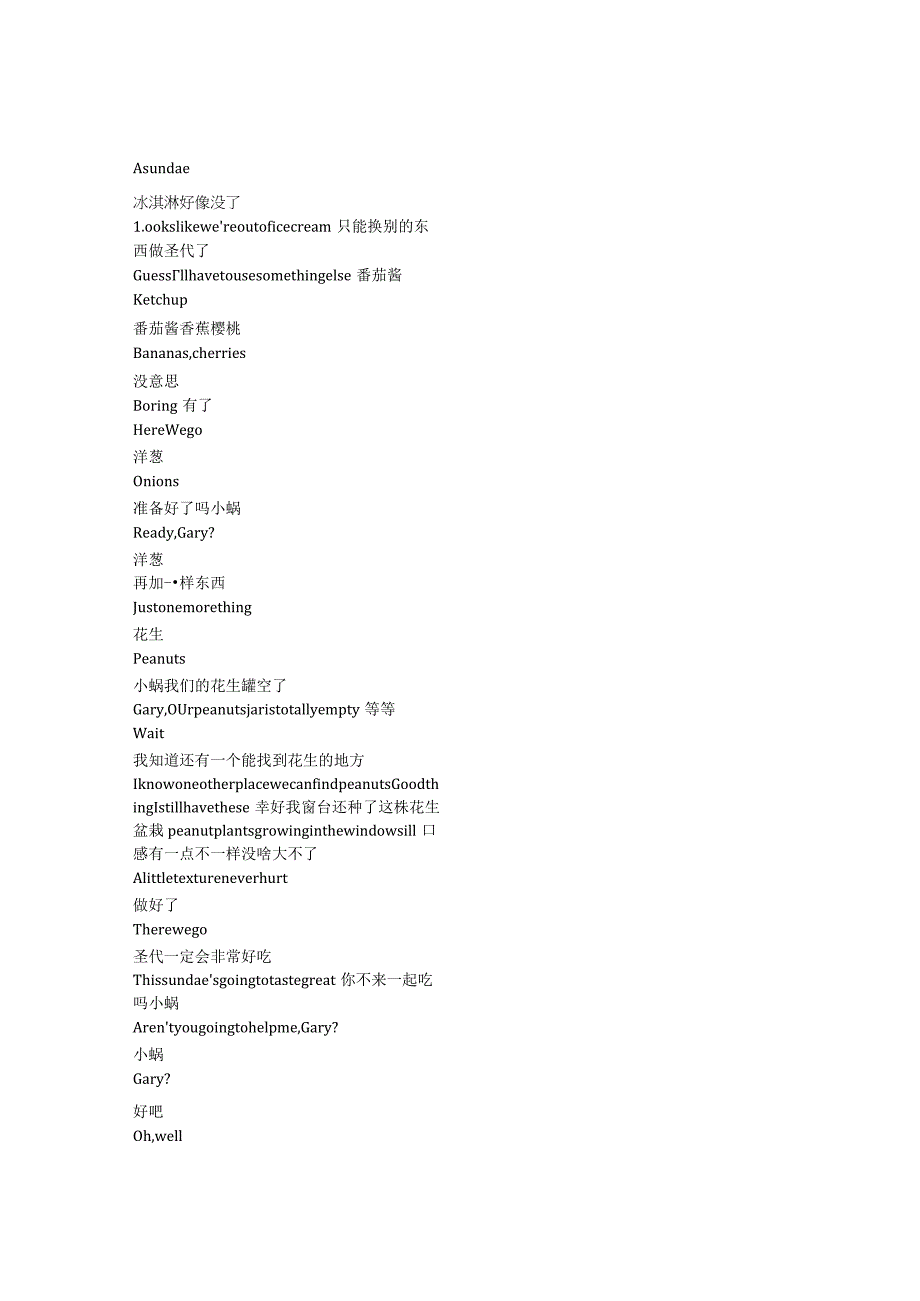 Asundae

冰淇淋好像没了
1.ookslikewe'reoutoficecream 只能换别的东西做圣代了
GuessΓllhavetousesomethingelse 番茄酱
Ketchup
番茄酱香蕉樱桃
Bananas,cherries
没意思
Boring 有了
HereWego
洋葱
Onions
准备好了吗小蜗
Ready,Gary?
洋葱
再加-•样东西
Justonemorething
花生
Peanuts
小蜗我们的花生罐空了
Gary,OUrpeanutsjaristotallyempty 等等
Wait
我知道还有一个能找到花生的地方
IknowoneotherplacewecanfindpeanutsGoodthingIstillhavethese 幸好我窗台还种了这株花生盆栽 peanutplantsgrowinginthewindowsill 口感有一点不一样没啥大不了
Alittletextureneverhurt
做好了
Therewego
圣代一定会非常好吃
Thissundae'sgoingtotastegreat 你不来一起吃吗小蜗
Aren'tyougoingtohelpme,Gary?
小蜗
Gary?
好吧
Oh,well